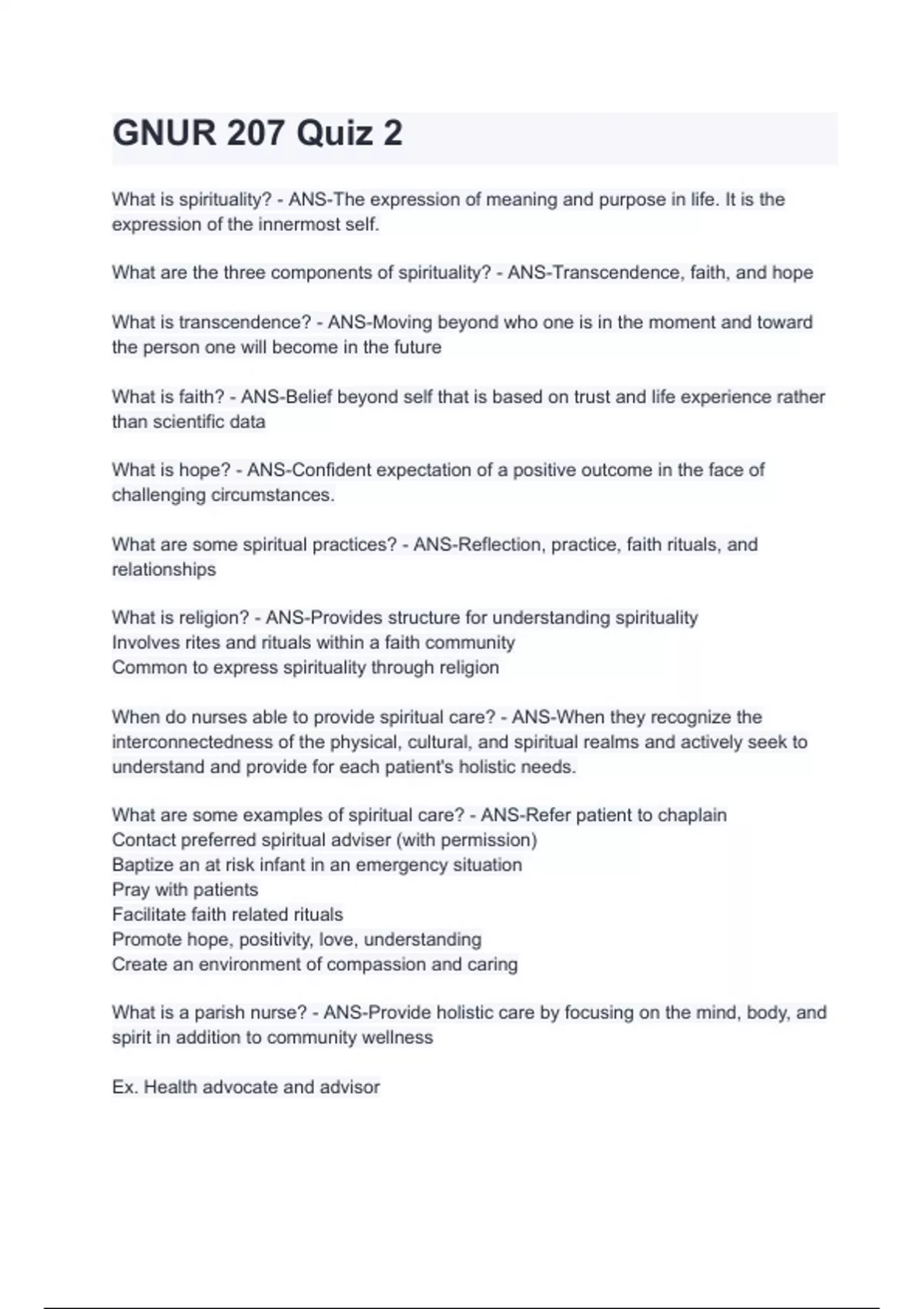 GNUR 207 Quiz 2

What is spirituality? - ANS-The expression of meaning and purpose in life. It is the expression of the innermost self.

What are the three components of spirituality? - ANS-Transcendence, faith, and hope

What is transcendence? - ANS-Moving beyond who one is in the moment and toward the person one will become in the future

What is faith? - ANS-Belief beyond self that is based on trust and life experience rather than scientific data

What is hope? - ANS-Confident expectation of a positive outcome in the face of challenging circumstances.

What are some spiritual practices? - ANS-Reflection, practice, faith rituals, and relationships

What is religion? - ANS-Provides structure for understanding spirituality
Involves rites and rituals within a faith community
Common to express spirituality through religion

When do nurses able to provide spiritual care? - ANS-When they recognize the interconnectedness of the physical, cultural, and spiritual realms and actively seek to understand and provide for each patient's holistic needs.

What are some examples of spiritual care? - ANS-Refer patient to chaplain
Contact preferred spiritual adviser (with permission)
Baptize an at risk infant in an emergency situation
Pray with patients
Facilitate faith related rituals
Promote hope, positivity, love, understanding
Create an environment of compassion and caring

What is a parish nurse? - ANS-Provide holistic care by focusing on the mind, body, and spirit in addition to community wellness

Ex. Health advocate and advisor